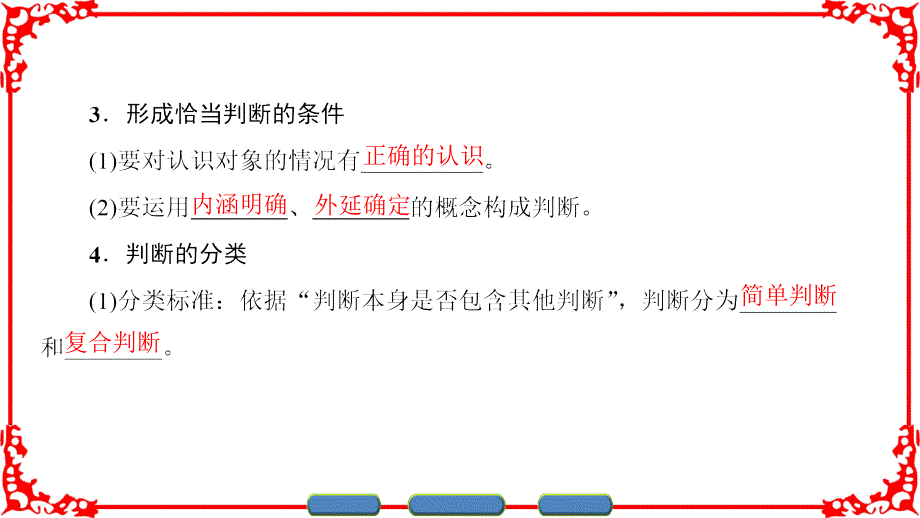 3．形成恰当判断的条件

(1)要对认识对象的情况有正确的认识。

(2)要运用内涵明确、外延确定的概念构成判断。

4．判断的分类

(1)分类标准：依据“判断本身是否包含其他判断”，判断分为简单判断和复合判断。